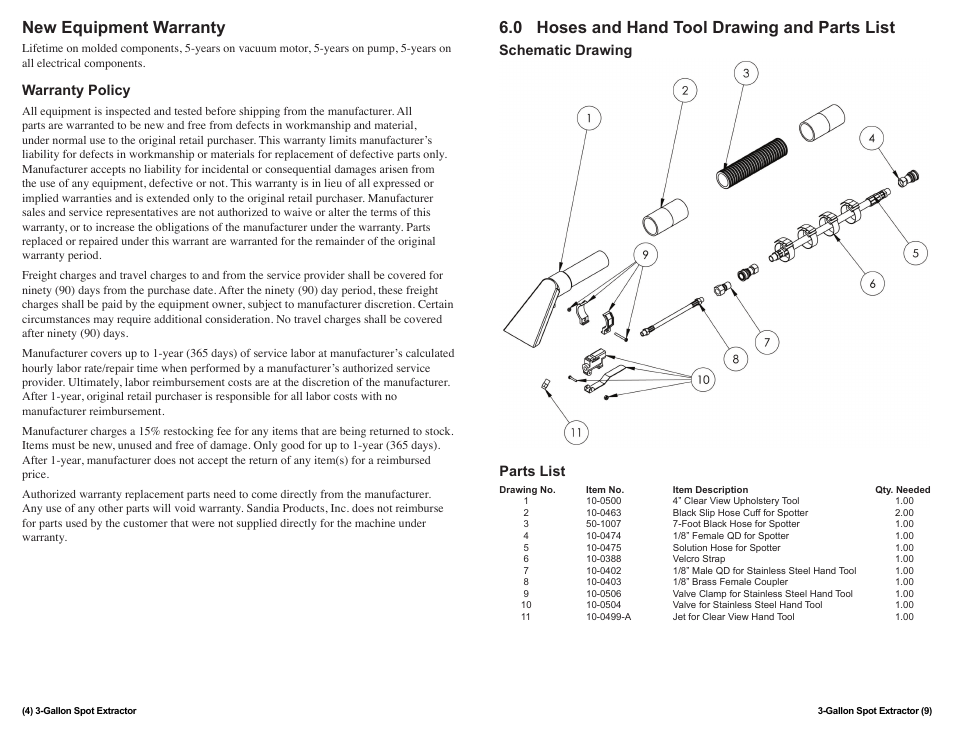 New Equipment Warranty
Lifetime on molded components, 5-years on vacuum motor, 5-years on pump, 5-years on all electrical components.

Warranty Policy
All equipment is inspected and tested before shipping from the manufacturer. All parts are warranted to be new and free from defects in workmanship and material, under normal use to the original retail purchaser. This warranty limits manufacturer's liability for defects in workmanship or materials for replacement of defective parts only. Manufacturer accepts no liability for incidental or consequential damages arisen from the use of any equipment, defective or not. This warranty is in lieu of all expressed or implied warranties and is extended only to the original retail purchaser. Manufacturer sales and service representatives are not authorized to waive or alter the terms of this warranty, or to increase the obligations of the manufacturer under the warranty. Parts replaced or repaired under this warrant are warranted for the remainder of the original warranty period.

Freight charges and travel charges to and from the service provider shall be covered for ninety (90) days from the purchase date. After the ninety (90) day period, these freight charges shall be paid by the equipment owner, subject to manufacturer discretion. Certain circumstances may require additional consideration. No travel charges shall be covered after ninety (90) days.

Manufacturer covers up to 1-year (365 days) of service labor at manufacturer's calculated hourly labor rate/repair time when performed by a manufacturer's authorized service provider. Ultimately, labor reimbursement costs are at the discretion of the manufacturer. After 1-year, original retail purchaser is responsible for all labor costs with no manufacturer reimbursement.

Manufacturer charges a 15% restocking fee for any items that are being returned to stock. Items must be new, unused and free of damage. Only good for up to 1-year (365 days). After 1-year, manufacturer does not accept the return of any item(s) for a reimbursed price.

Authorized warranty replacement parts need to come directly from the manufacturer. Any use of any other parts will void warranty. Sandia Products, Inc. does not reimburse for parts used by the customer that were not supplied directly for the machine under warranty.

(4) 3-Gallon Spot Extractor

6.0 Hoses and Hand Tool Drawing and Parts List
Schematic Drawing

1 2 3 4 5 6 7 8 9 10 11

Parts List

| Drawing No. | Item No. | Item Description | Qty. Needed |
|---|---|---|---|
| 1 | 10-0500 | 4" Clear View Upholstery Tool | 1.00 |
| 2 | 10-0463 | Black Slip Hose Cuff for Spotter | 2.00 |
| 3 | 50-1007 | 7-Foot Black Hose for Spotter | 1.00 |
| 4 | 10-0474 | 1/8" Female QD for Spotter | 1.00 |
| 5 | 10-0475 | Solution Hose for Spotter | 1.00 |
| 6 | 10-0388 | Velcro Strap | 1.00 |
| 7 | 10-0402 | 1/8" Male QD for Stainless Steel Hand Tool | 1.00 |
| 8 | 10-0403 | 1/8" Brass Female Coupler | 1.00 |
| 9 | 10-0506 | Valve Clamp for Stainless Steel Hand Tool | 1.00 |
| 10 | 10-0504 | Valve for Stainless Steel Hand Tool | 1.00 |
| 11 | 10-0499-A | Jet for Clear View Hand Tool | 1.00 |

3-Gallon Spot Extractor (9)